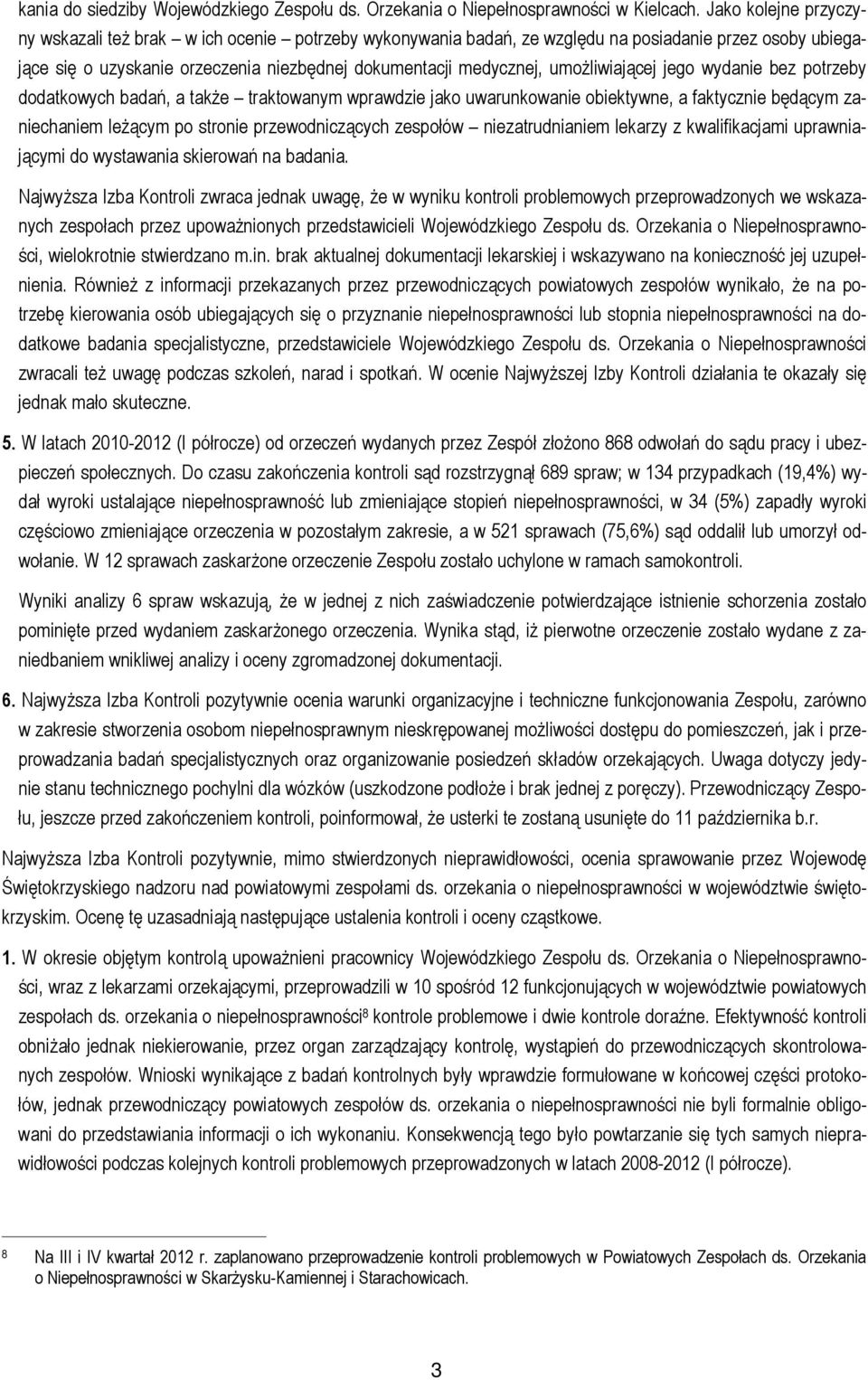 kania do siedziby Wojewódzkiego Zespołu ds. Orzekania o Niepełnosprawności w Kielcach. Jako kolejne przyczyny wskazali też brak – w ich ocenie – potrzeby wykonywania badań, ze względu na posiadanie przez osoby ubiegające się o uzyskanie orzeczenia niezbędnej dokumentacji medycznej, umożliwiającej jego wydanie bez potrzeby dodatkowych badań, a także – traktowanym wprawdzie jako uwarunkowanie obiektywne, a faktycznie będącym zaniechaniem leżącym po stronie przewodniczących zespołów – niezatrudnianiem lekarzy z kwalifikacjami uprawniającymi do wystawania skierowań na badania.

Najwyższa Izba Kontroli zwraca jednak uwagę, że w wyniku kontroli problemowych przeprowadzonych we wskazanych zespołach przez upoważnionych przedstawicieli Wojewódzkiego Zespołu ds. Orzekania o Niepełnosprawności, wielokrotnie stwierdzano m.in. brak aktualnej dokumentacji lekarskiej i wskazywano na konieczność jej uzupełnienia. Również z informacji przekazanych przez przewodniczących powiatowych zespołów wynikało, że na potrzebę kierowania osób ubiegających się o przyznanie niepełnosprawności lub stopnia niepełnosprawności na dodatkowe badania specjalistyczne, przedstawiciele Wojewódzkiego Zespołu ds. Orzekania o Niepełnosprawności zwracali też uwagę podczas szkoleń, narad i spotkań. W ocenie Najwyższej Izby Kontroli działania te okazały się jednak mało skuteczne.

5. W latach 2010-2012 (I półrocze) od orzeczeń wydanych przez Zespół złożono 868 odwołań do sądu pracy i ubezpieczeń społecznych. Do czasu zakończenia kontroli sąd rozstrzygnął 689 spraw; w 134 przypadkach (19,4%) wydał wyroki ustalające niepełnosprawność lub zmieniające stopień niepełnosprawności, w 34 (5%) zapadły wyroki częściowo zmieniające orzeczenia w pozostałym zakresie, a w 521 sprawach (75,6%) sąd oddalił lub umorzył odwołanie. W 12 sprawach zaskarżone orzeczenie Zespołu zostało uchylone w ramach samokontroli.

Wyniki analizy 6 spraw wskazują, że w jednej z nich zaświadczenie potwierdzające istnienie schorzenia zostało pominięte przed wydaniem zaskarżonego orzeczenia. Wynika stąd, iż pierwotne orzeczenie zostało wydane z zaniedbaniem wnikliwej analizy i oceny zgromadzonej dokumentacji.

6. Najwyższa Izba Kontroli pozytywnie ocenia warunki organizacyjne i techniczne funkcjonowania Zespołu, zarówno w zakresie stworzenia osobom niepełnosprawnym nieskrępowanej możliwości dostępu do pomieszczeń, jak i przeprowadzania badań specjalistycznych oraz organizowanie posiedzeń składów orzekających. Uwaga dotyczy jedynie stanu technicznego pochylni dla wózków (uszkodzone podłoże i brak jednej z poręczy). Przewodniczący Zespołu, jeszcze przed zakończeniem kontroli, poinformował, że usterki te zostaną usunięte do 11 października b.r.

Najwyższa Izba Kontroli pozytywnie, mimo stwierdzonych nieprawidłowości, ocenia sprawowanie przez Wojewodę Świętokrzyskiego nadzoru nad powiatowymi zespołami ds. orzekania o niepełnosprawności w województwie świętokrzyskim. Ocenę tę uzasadniają następujące ustalenia kontroli i oceny cząstkowe.

1. W okresie objętym kontrolą upoważnieni pracownicy Wojewódzkiego Zespołu ds. Orzekania o Niepełnosprawności, wraz z lekarzami orzekającymi, przeprowadzili w 10 spośród 12 funkcjonujących w województwie powiatowych zespołach ds. orzekania o niepełnosprawności$^8$ kontrole problemowe i dwie kontrole doraźne. Efektywność kontroli obniżało jednak niekierowanie, przez organ zarządzający kontrolę, wystąpień do przewodniczących skontrolowanych zespołów. Wnioski wynikające z badań kontrolnych były wprawdzie formułowane w końcowej części protokołów, jednak przewodniczący powiatowych zespołów ds. orzekania o niepełnosprawności nie byli formalnie obligowani do przedstawiania informacji o ich wykonaniu. Konsekwencją tego było powtarzanie się tych samych nieprawidłowości podczas kolejnych kontroli problemowych przeprowadzonych w latach 2008-2012 (I półrocze).

8 Na III i IV kwartał 2012 r. zaplanowano przeprowadzenie kontroli problemowych w Powiatowych Zespołach ds. Orzekania o Niepełnosprawności w Skarżysku-Kamiennej i Starachowicach.

3